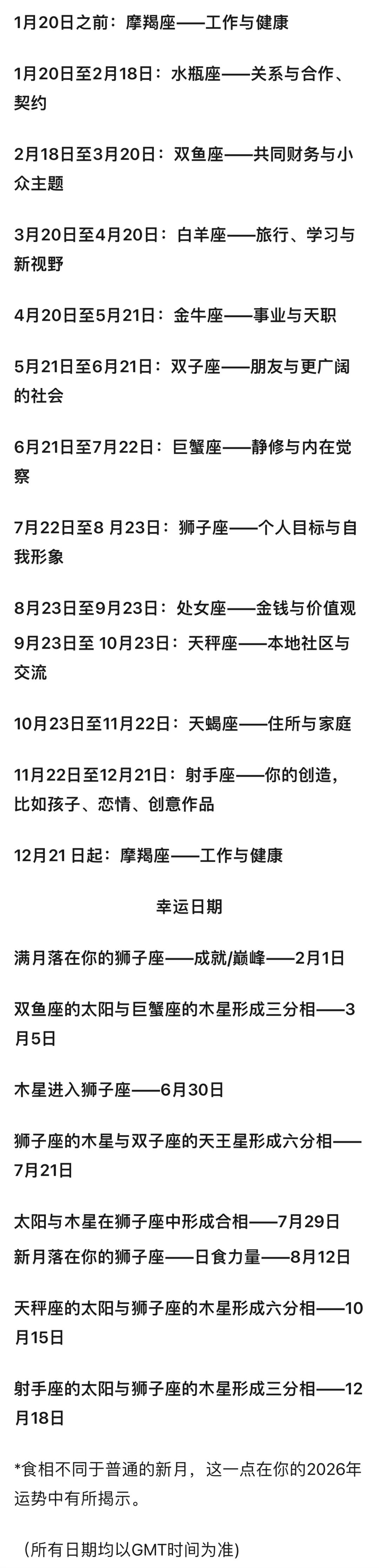 1月20日之前：摩羯座——工作与健康

1月20日至2月18日：水瓶座——关系与合作、契约

2月18日至3月20日：双鱼座——共同财务与小众主题

3月20日至4月20日：白羊座——旅行、学习与新视野

4月20日至5月21日：金牛座——事业与天职

5月21日至6月21日：双子座——朋友与更广阔的社会

6月21日至7月22日：巨蟹座——静修与内在觉察

7月22日至8月23日：狮子座——个人目标与自我形象

8月23日至9月23日：处女座——金钱与价值观

9月23日至10月23日：天秤座——本地社区与交流

10月23日至11月22日：天蝎座——住所与家庭

11月22日至12月21日：射手座——你的创造，比如孩子、恋情、创意作品

12月21日起：摩羯座——工作与健康

幸运日期

满月落在你的狮子座——成就/巅峰——2月1日

双鱼座的太阳与巨蟹座的木星形成三分相——3月5日

木星进入狮子座——6月30日

狮子座的木星与双子座的天王星形成六分相——7月21日

太阳与木星在狮子座中形成合相——7月29日

新月落在你的狮子座——日食力量——8月12日

天秤座的太阳与狮子座的木星形成六分相——10月15日

射手座的太阳与狮子座的木星形成三分相——12月18日

*食相不同于普通的新月，这一点在你的2026年运势中有所揭示。

（所有日期均以GMT时间为准）